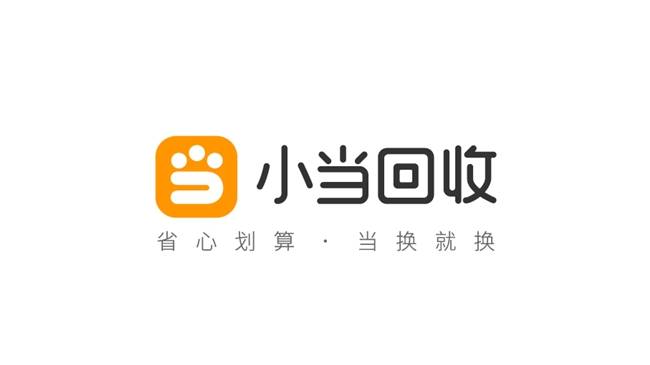 小当回收

省心划算 · 当换就换